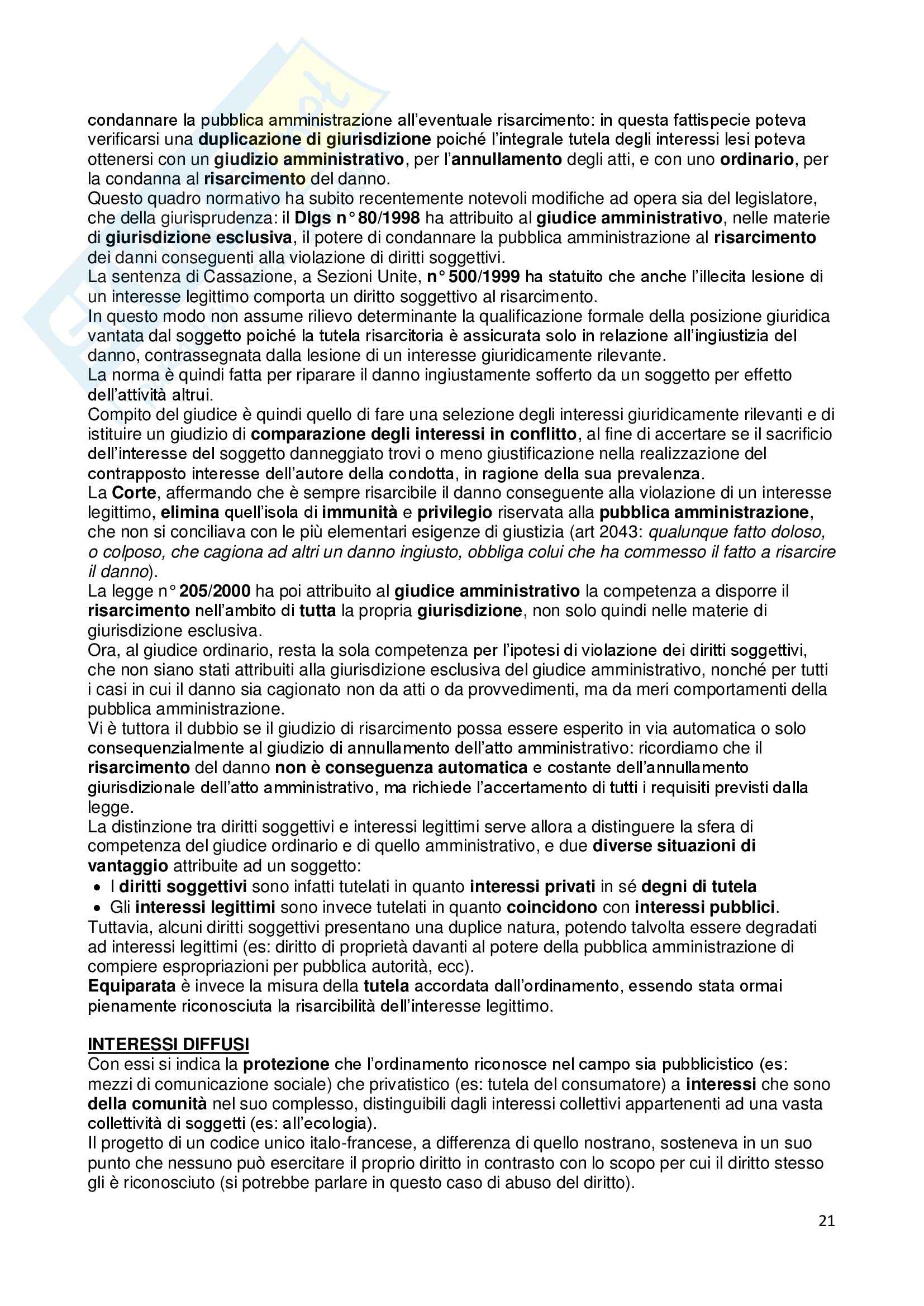 condannare la pubblica amministrazione all'eventuale risarcimento: in questa fattispecie poteva verificarsi una duplicazione di giurisdizione poiché l'integrale tutela degli interessi lesi poteva ottenersi con un giudizio amministrativo, per l'annullamento degli atti, e con uno ordinario, per la condanna al risarcimento del danno.
Questo quadro normativo ha subito recentemente notevoli modifiche ad opera sia del legislatore, che della giurisprudenza: il Dlgs n° 80/1998 ha attribuito al giudice amministrativo, nelle materie di giurisdizione esclusiva, il potere di condannare la pubblica amministrazione al risarcimento dei danni conseguenti alla violazione di diritti soggettivi.
La sentenza di Cassazione, a Sezioni Unite, n° 500/1999 ha statuito che anche l'illecita lesione di un interesse legittimo comporta un diritto soggettivo al risarcimento.
In questo modo non assume rilievo determinante la qualificazione formale della posizione giuridica vantata dal soggetto poiché la tutela risarcitoria è assicurata solo in relazione all'ingiustizia del danno, contrassegnata dalla lesione di un interesse giuridicamente rilevante.
La norma è quindi fatta per riparare il danno ingiustamente sofferto da un soggetto per effetto dell'attività altrui.
Compito del giudice è quindi quello di fare una selezione degli interessi giuridicamente rilevanti e di istituire un giudizio di comparazione degli interessi in conflitto, al fine di accertare se il sacrificio dell'interesse del soggetto danneggiato trovi o meno giustificazione nella realizzazione del contrapposto interesse dell'autore della condotta, in ragione della sua prevalenza.
La Corte, affermando che è sempre risarcibile il danno conseguente alla violazione di un interesse legittimo, elimina quell'isola di immunità e privilegio riservata alla pubblica amministrazione, che non si conciliava con le più elementari esigenze di giustizia (art 2043: qualunque fatto doloso, o colposo, che cagiona ad altri un danno ingiusto, obbliga colui che ha commesso il fatto a risarcire il danno).
La legge n° 205/2000 ha poi attribuito al giudice amministrativo la competenza a disporre il risarcimento nell'ambito di tutta la propria giurisdizione, non solo quindi nelle materie di giurisdizione esclusiva.
Ora, al giudice ordinario, resta la sola competenza per l'ipotesi di violazione dei diritti soggettivi, che non siano stati attribuiti alla giurisdizione esclusiva del giudice amministrativo, nonché per tutti i casi in cui il danno sia cagionato non da atti o da provvedimenti, ma da meri comportamenti della pubblica amministrazione.
Vi è tuttora il dubbio se il giudizio di risarcimento possa essere esperito in via automatica o solo consequenzialmente al giudizio di annullamento dell'atto amministrativo: ricordiamo che il risarcimento del danno non è conseguenza automatica e costante dell'annullamento giurisdizionale dell'atto amministrativo, ma richiede l'accertamento di tutti i requisiti previsti dalla legge.
La distinzione tra diritti soggettivi e interessi legittimi serve allora a distinguere la sfera di competenza del giudice ordinario e di quello amministrativo, e due diverse situazioni di vantaggio attribuite ad un soggetto:
• I diritti soggettivi sono infatti tutelati in quanto interessi privati in sé degni di tutela
• Gli interessi legittimi sono invece tutelati in quanto coincidono con interessi pubblici.
Tuttavia, alcuni diritti soggettivi presentano una duplice natura, potendo talvolta essere degradati ad interessi legittimi (es: diritto di proprietà davanti al potere della pubblica amministrazione di compiere espropriazioni per pubblica autorità, ecc).
Equiparata è invece la misura della tutela accordata dall'ordinamento, essendo stata ormai pienamente riconosciuta la risarcibilità dell'interesse legittimo.

INTERESSI DIFFUSI
Con essi si indica la protezione che l'ordinamento riconosce nel campo sia pubblicistico (es: mezzi di comunicazione sociale) che privatistico (es: tutela del consumatore) a interessi che sono della comunità nel suo complesso, distinguibili dagli interessi collettivi appartenenti ad una vasta collettività di soggetti (es: all'ecologia).
Il progetto di un codice unico italo-francese, a differenza di quello nostrano, sosteneva in un suo punto che nessuno può esercitare il proprio diritto in contrasto con lo scopo per cui il diritto stesso gli è riconosciuto (si potrebbe parlare in questo caso di abuso del diritto).

21